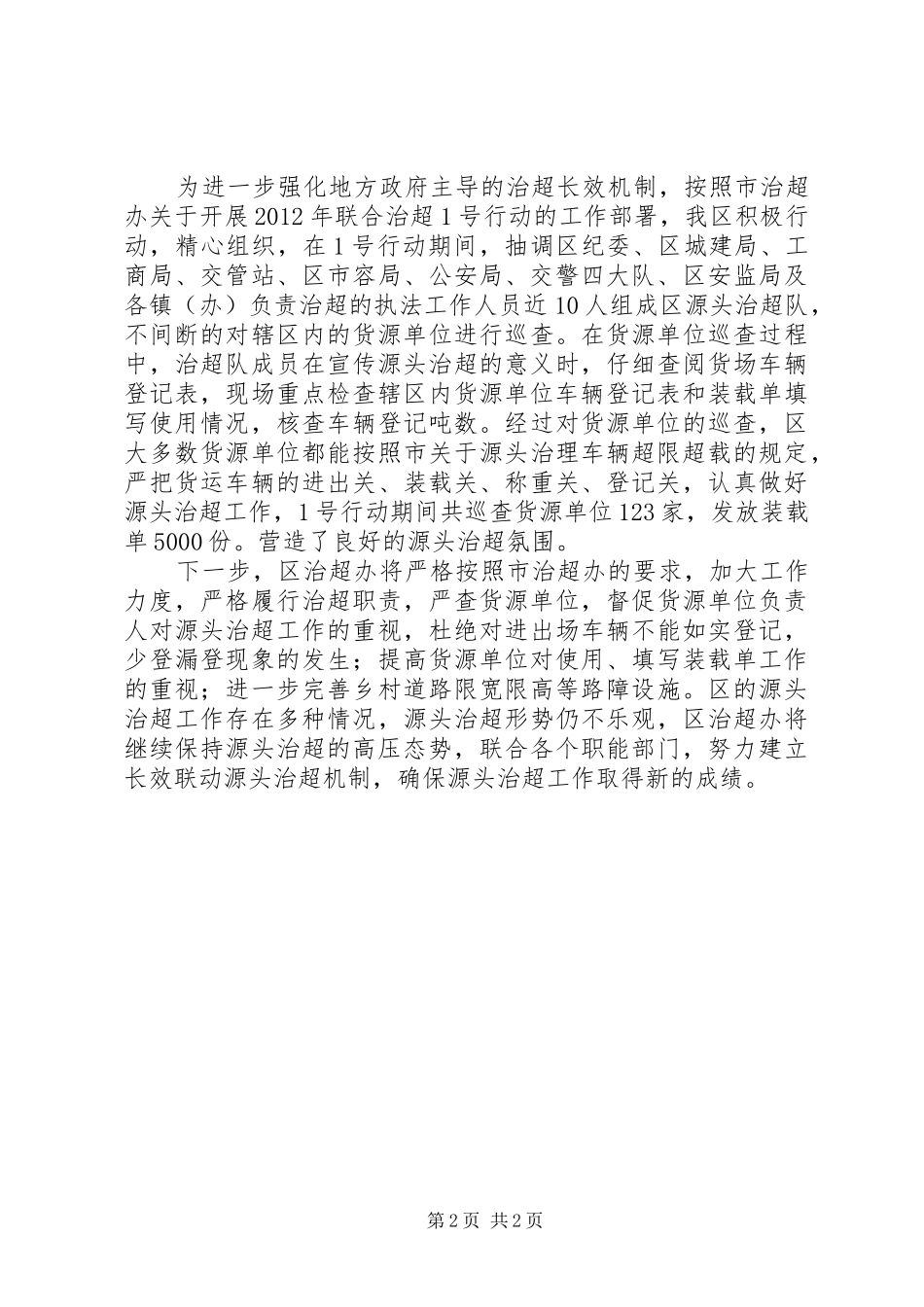 为进一步强化地方政府主导的治超长效机制，按照市治超办关于开展2012年联合治超1号行动的工作部署，我区积极行动，精心组织，在1号行动期间，抽调区纪委、区城建局、工商局、交管站、区市容局、公安局、交警四大队、区安监局及各镇（办）负责治超的执法工作人员近10人组成区源头治超队，不间断的对辖区内的货源单位进行巡查。在货源单位巡查过程中，治超队成员在宣传源头治超的意义时，仔细查阅货场车辆登记表，现场重点检查辖区内货源单位车辆登记表和装载单填写使用情况，核查车辆登记吨数。经过对货源单位的巡查，区大多数货源单位都能按照市关于源头治理车辆超限超载的规定，严把货运车辆的进出关、装载关、称重关、登记关，认真做好源头治超工作，1号行动期间共巡查货源单位123家，发放装载单5000份。营造了良好的源头治超氛围。

下一步，区治超办将严格按照市治超办的要求，加大工作力度，严格履行治超职责，严查货源单位，督促货源单位负责人对源头治超工作的重视，杜绝对进出场车辆不能如实登记，少登漏登现象的发生；提高货源单位对使用、填写装载单工作的重视；进一步完善乡村道路限宽限高等路障设施。区的源头治超工作存在多种情况，源头治超形势仍不乐观，区治超办将继续保持源头治超的高压态势，联合各个职能部门，努力建立长效联动源头治超机制，确保源头治超工作取得新的成绩。

第2页 共2页